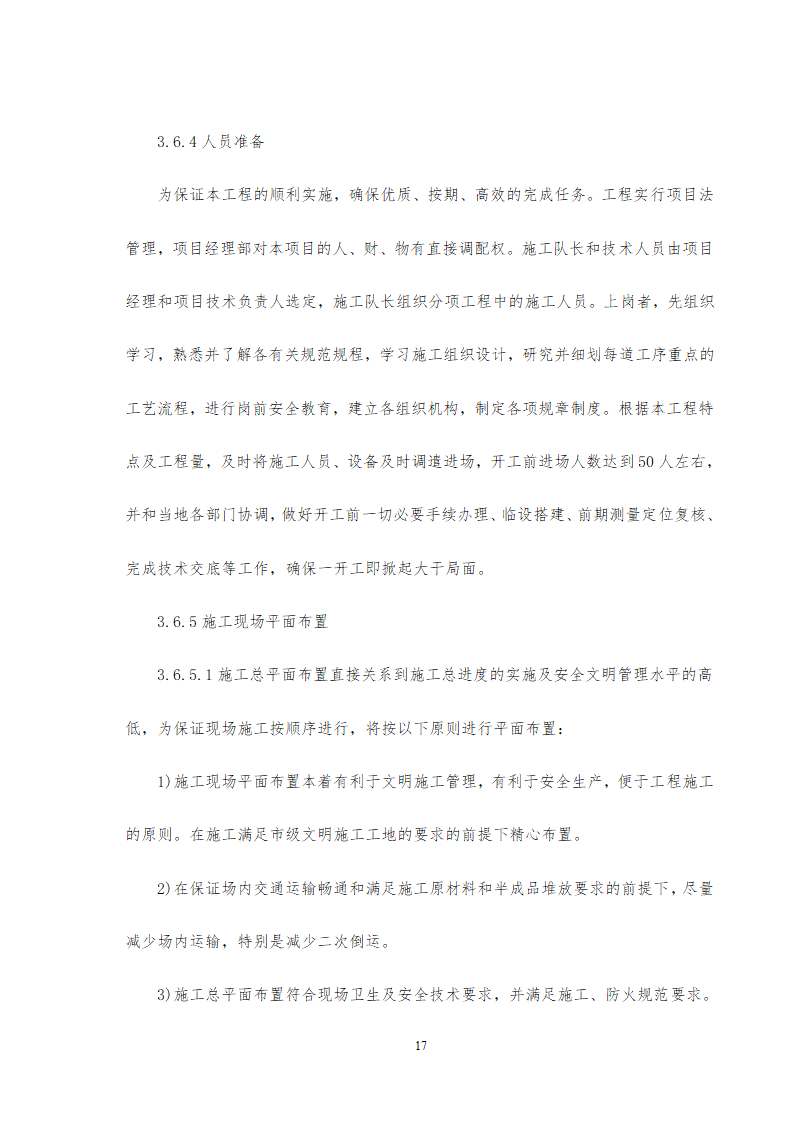 3.6.4 人员准备

为保证本工程的顺利实施，确保优质、按期、高效的完成任务。工程实行项目法管理，项目经理部对本项目的人、财、物有直接调配权。施工队长和技术人员由项目经理和项目技术负责人选定，施工队长组织分项工程中的施工人员。上岗者，先组织学习，熟悉并了解各有关规范规程，学习施工组织设计，研究并细划每道工序重点的工艺流程，进行岗前安全教育，建立各组织机构，制定各项规章制度。根据本工程特点及工程量，及时将施工人员、设备及时调遣进场，开工前进场人数达到50人左右，并和当地各部门协调，做好开工前一切必要手续办理、临设搭建、前期测量定位复核、完成技术交底等工作，确保一开工即掀起大干局面。

3.6.5 施工现场平面布置

3.6.5.1 施工总平面布置直接关系到施工总进度的实施及安全文明管理水平的高低，为保证现场施工按顺序进行，将按以下原则进行平面布置：

1)施工现场平面布置本着有利于文明施工管理，有利于安全生产，便于工程施工的原则。在施工满足市级文明施工工地的要求的前提下精心布置。

2)在保证场内交通运输畅通和满足施工原材料和半成品堆放要求的前提下，尽量减少场内运输，特别是减少二次倒运。

3)施工总平面布置符合现场卫生及安全技术要求，并满足施工、防火规范要求。

17